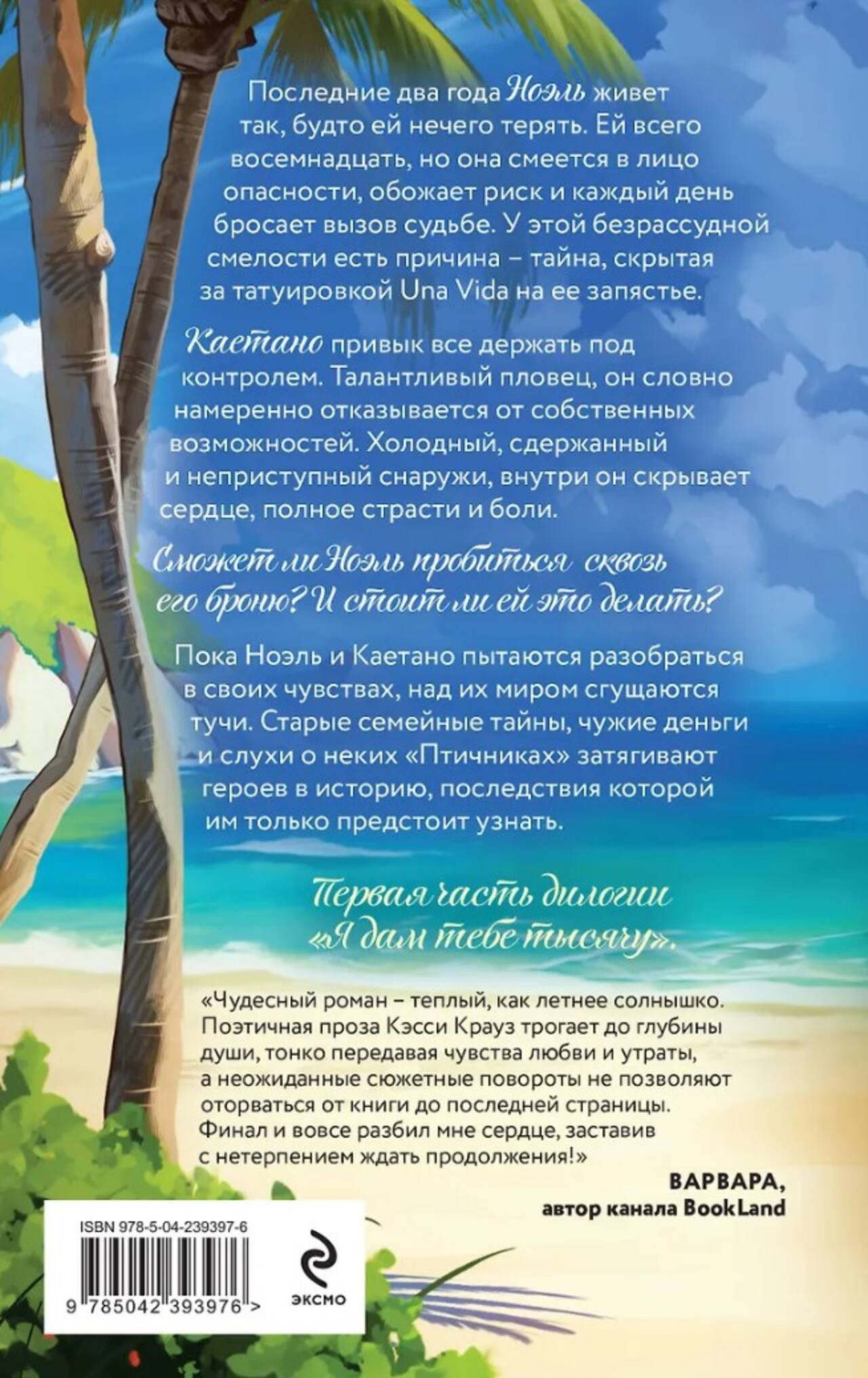 Последние два года Ноэль живет так, будто ей нечего терять. Ей всего восемнадцать, но она смеется в лицо опасности, обожает риск и каждый день бросает вызов судьбе. У этой безрассудной смелости есть причина – тайна, скрытая за татуировкой Una Vida на ее запястье.

Каетано привык все держать под контролем. Талантливый пловец, он словно намеренно отказывается от собственных возможностей. Холодный, сдержанный и неприступный снаружи, внутри он скрывает сердце, полное страсти и боли.

Сможет ли Ноэль пробиться сквозь его броню? И стоит ли ей это делать?

Пока Ноэль и Каетано пытаются разобраться в своих чувствах, над их миром сгущаются тучи. Старые семейные тайны, чужие деньги и слухи о неких «Птичниках» затягивают героев в историю, последствия которой им только предстоит узнать.

Первая часть дилогии «Я дам тебе тысячу».

«Чудесный роман – теплый, как летнее солнышко. Поэтичная проза Кэсси Крауз трогает до глубины души, тонко передавая чувства любви и утраты, а неожиданные сюжетные повороты не позволяют оторваться от книги до последней страницы. Финал и вовсе разбил мне сердце, заставив с нетерпением ждать продолжения!»

ВАРВАРА,
автор канала BookLand

ISBN 978-5-04-239397-6

9 785042 393976 >

ЭКСМО